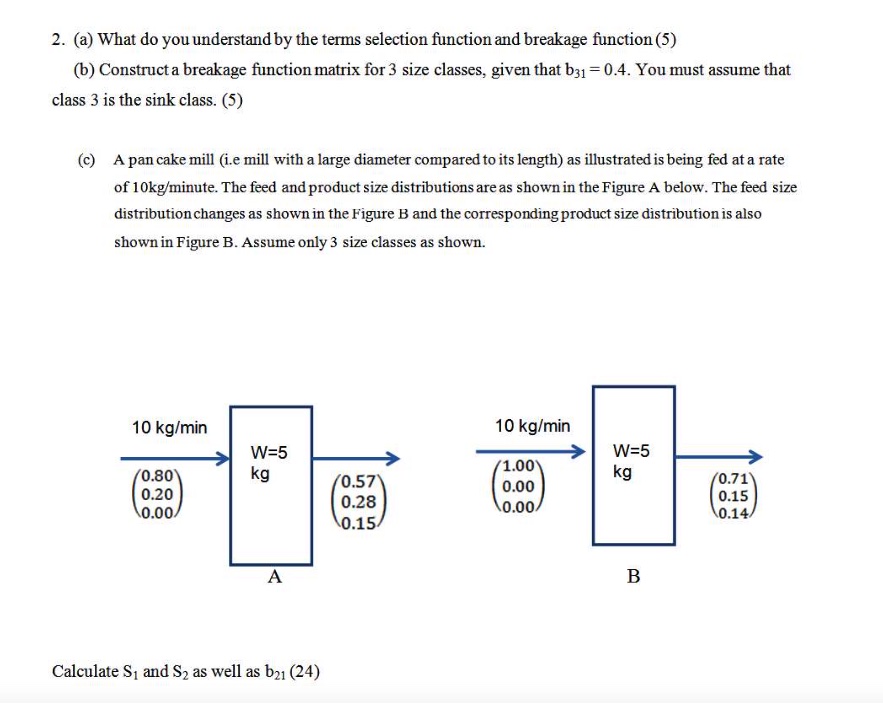 2. (a) What do you understand by the terms selection function and breakage function (5)

(b) Construct a breakage function matrix for 3 size classes, given that $b_{31} = 0.4$. You must assume that class 3 is the sink class. (5)

(c) A pan cake mill (i.e mill with a large diameter compared to its length) as illustrated is being fed at a rate of 10kg/minute. The feed and product size distributions are as shown in the Figure A below. The feed size distribution changes as shown in the Figure B and the corresponding product size distribution is also shown in Figure B. Assume only 3 size classes as shown.

10 kg/min

$\begin{pmatrix} 0.80 \\ 0.20 \\ 0.00 \end{pmatrix}$

W=5 kg

$\begin{pmatrix} 0.57 \\ 0.28 \\ 0.15 \end{pmatrix}$

A

10 kg/min

$\begin{pmatrix} 1.00 \\ 0.00 \\ 0.00 \end{pmatrix}$

W=5 kg

$\begin{pmatrix} 0.71 \\ 0.15 \\ 0.14 \end{pmatrix}$

B

Calculate $S_1$ and $S_2$ as well as $b_{21}$ (24)